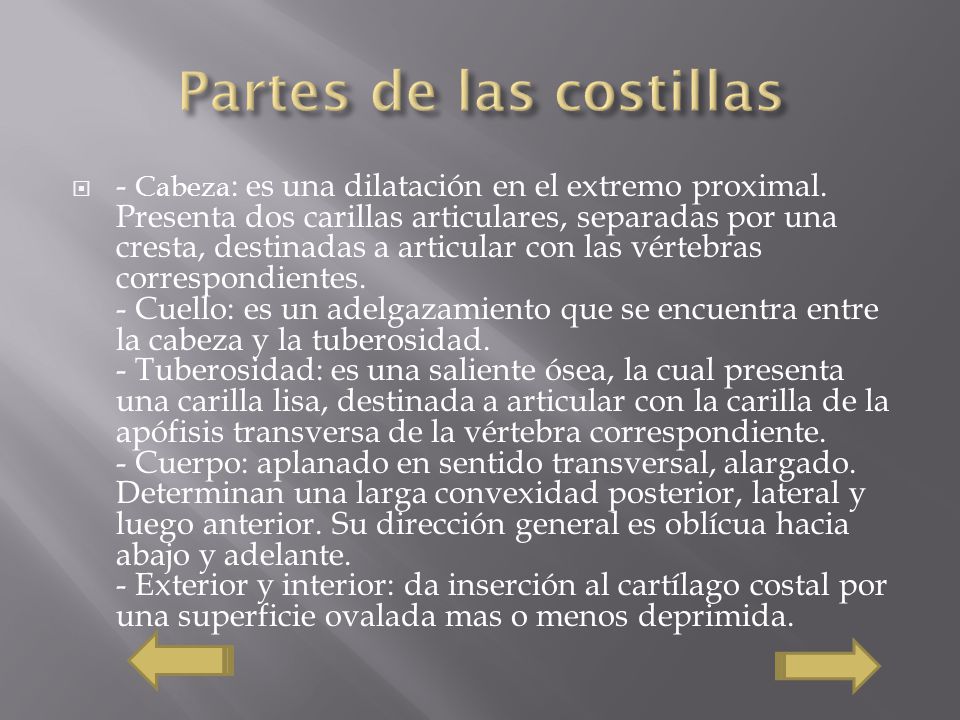 Partes de las costillas

- Cabeza: es una dilatación en el extremo proximal. Presenta dos carillas articulares, separadas por una cresta, destinadas a articular con las vértebras correspondientes.
- Cuello: es un adelgazamiento que se encuentra entre la cabeza y la tuberosidad.
- Tuberosidad: es una saliente ósea, la cual presenta una carilla lisa, destinada a articular con la carilla de la apófisis transversa de la vértebra correspondiente.
- Cuerpo: aplanado en sentido transversal, alargado. Determinan una larga convexidad posterior, lateral y luego anterior. Su dirección general es oblícua hacia abajo y adelante.
- Exterior y interior: da inserción al cartílago costal por una superficie ovalada mas o menos deprimida.